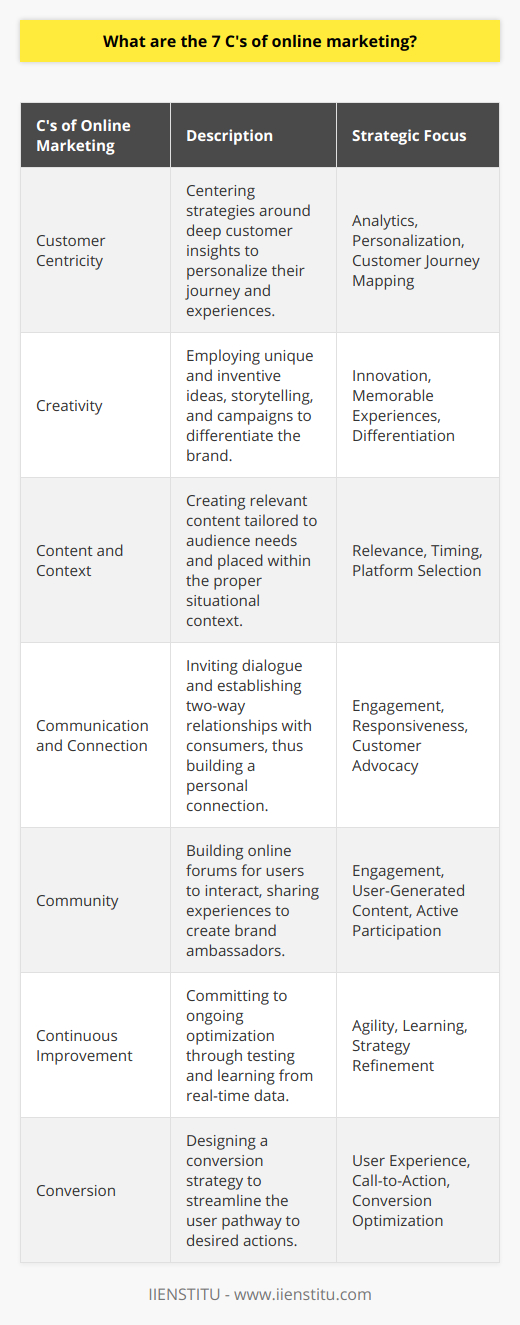 What are the 7 C's of online marketing?

| C's of Online Marketing | Description | Strategic Focus |
|---|---|---|
| Customer Centricity | Centering strategies around deep customer insights to personalize their journey and experiences. | Analytics, Personalization, Customer Journey Mapping |
| Creativity | Employing unique and inventive ideas, storytelling, and campaigns to differentiate the brand. | Innovation, Memorable Experiences, Differentiation |
| Content and Context | Creating relevant content tailored to audience needs and placed within the proper situational context. | Relevance, Timing, Platform Selection |
| Communication and Connection | Inviting dialogue and establishing two-way relationships with consumers, thus building a personal connection. | Engagement, Responsiveness, Customer Advocacy |
| Community | Building online forums for users to interact, sharing experiences to create brand ambassadors. | Engagement, User-Generated Content, Active Participation |
| Continuous Improvement | Committing to ongoing optimization through testing and learning from real-time data. | Agility, Learning, Strategy Refinement |
| Conversion | Designing a conversion strategy to streamline the user pathway to desired actions. | User Experience, Call-to-Action, Conversion Optimization |

IIENSTITU - www.iienstitu.com